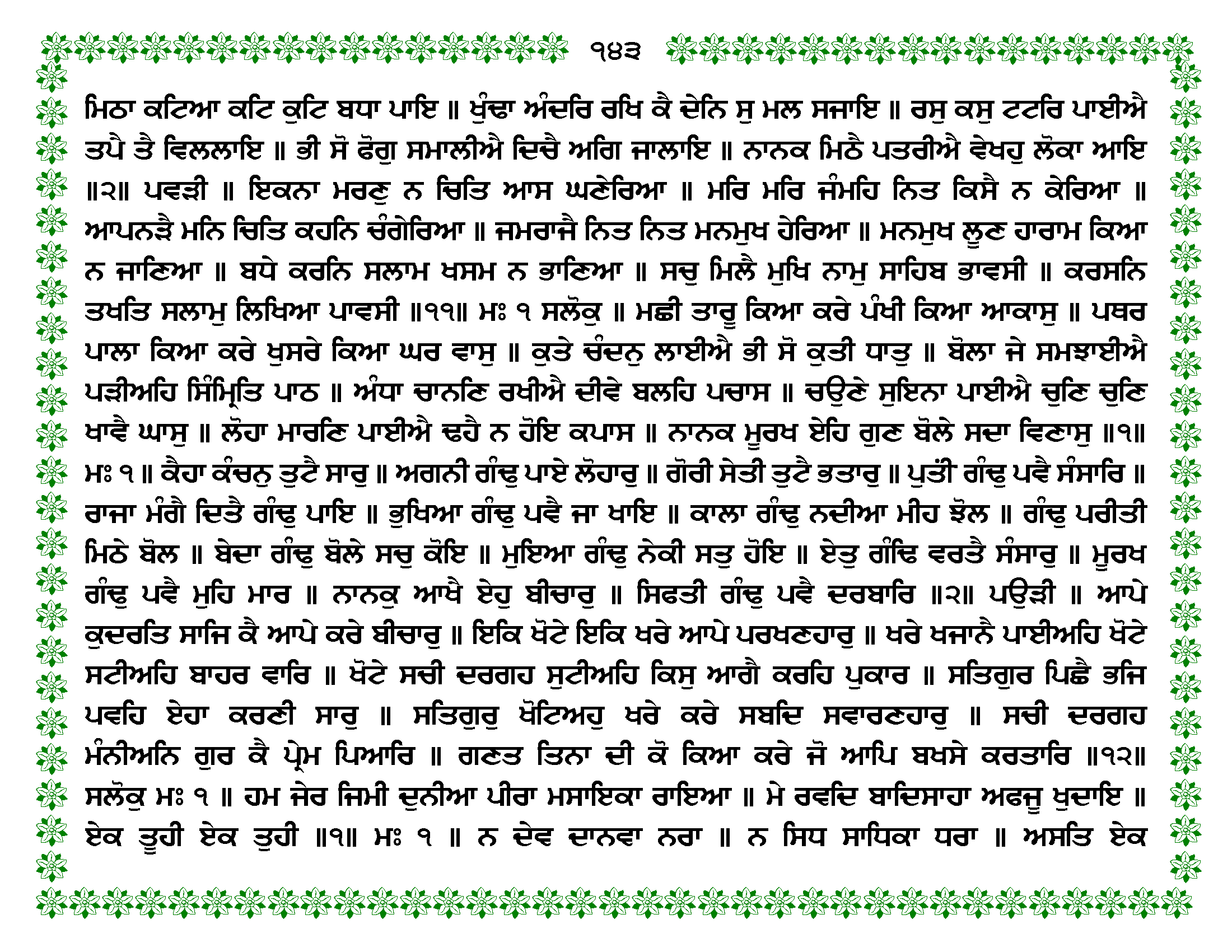 ੧੪੩

ਮਿਠਾ ਕਟਿਆ ਕਟਿ ਕੁਟਿ ਬਧਾ ਪਾਇ ॥ ਖੁੰਢਾ ਅੰਦਰਿ ਰਖਿ ਕੈ ਦੇਨਿ ਸੁ ਮਲ ਸਜਾਇ ॥ ਰਸੁ ਕਸੁ ਟਟਰਿ ਪਾਈਐ ਤਪੈ ਤੈ ਵਿਲਲਾਇ ॥ ਭੀ ਸੋ ਫੋਗੁ ਸਮਾਲੀਐ ਦਿਚੈ ਅਗਿ ਜਾਲਾਇ ॥ ਨਾਨਕ ਮਿਠੈ ਪਤਰੀਐ ਵੇਖਹੁ ਲੋਕਾ ਆਇ ॥੨॥ ਪਵੜੀ ॥ ਇਕਨਾ ਮਰਣੁ ਨ ਚਿਤਿ ਆਸ ਘਣੇਰਿਆ ॥ ਮਰਿ ਮਰਿ ਜੰਮਹਿ ਨਿਤ ਕਿਸੈ ਨ ਕੇਰਿਆ ॥ ਆਪਨੜੈ ਮਨਿ ਚਿਤਿ ਕਹਨਿ ਚੰਗੇਰਿਆ ॥ ਜਮਰਾਜੈ ਨਿਤ ਨਿਤ ਮਨਮੁਖ ਹੇਰਿਆ ॥ ਮਨਮੁਖ ਲੂਣ ਹਾਰਾਮ ਕਿਆ ਨ ਜਾਣਿਆ ॥ ਬਧੇ ਕਰਨਿ ਸਲਾਮ ਖਸਮ ਨ ਭਾਣਿਆ ॥ ਸਚੁ ਮਿਲੈ ਮੁਖਿ ਨਾਮੁ ਸਾਹਿਬ ਭਾਵਸੀ ॥ ਕਰਸਨਿ ਤਖਤਿ ਸਲਾਮੁ ਲਿਖਿਆ ਪਾਵਸੀ ॥੧੧॥ ਮਃ ੧ ਸਲੋਕੁ ॥ ਮਛੀ ਤਾਰੂ ਕਿਆ ਕਰੇ ਪੰਖੀ ਕਿਆ ਆਕਾਸੁ ॥ ਪਥਰ ਪਾਲਾ ਕਿਆ ਕਰੇ ਖੁਸਰੇ ਕਿਆ ਘਰ ਵਾਸੁ ॥ ਕੁਤੇ ਚੰਦਨੁ ਲਾਈਐ ਭੀ ਸੋ ਕੁਤੀ ਧਾਤੁ ॥ ਬੋਲਾ ਜੇ ਸਮਝਾਈਐ ਪੜੀਅਹਿ ਸਿੰਮ੍ਰਿਤਿ ਪਾਠ ॥ ਅੰਧਾ ਚਾਨਣਿ ਰਖੀਐ ਦੀਵੇ ਬਲਹਿ ਪਚਾਸ ॥ ਚਉਣੇ ਸੁਇਨਾ ਪਾਈਐ ਚੁਣਿ ਚੁਣਿ ਖਾਵੈ ਘਾਸੁ ॥ ਲੋਹਾ ਮਾਰਣਿ ਪਾਈਐ ਢਹੈ ਨ ਹੋਇ ਕਪਾਸ ॥ ਨਾਨਕ ਮੂਰਖ ਏਹਿ ਗੁਣ ਬੋਲੇ ਸਦਾ ਵਿਣਾਸੁ ॥੧॥ ਮਃ ੧ ॥ ਕੈਹਾ ਕੰਚਨੁ ਤੁਟੈ ਸਾਰੁ ॥ ਅਗਨੀ ਗੰਢੁ ਪਾਏ ਲੋਹਾਰੁ ॥ ਗੋਰੀ ਸੇਤੀ ਤੁਟੈ ਭਤਾਰੁ ॥ ਪੁਤੀਂ ਗੰਢੁ ਪਵੈ ਸੰਸਾਰਿ ॥ ਰਾਜਾ ਮੰਗੈ ਦਿਤੈ ਗੰਢੁ ਪਾਇ ॥ ਭੁਖਿਆ ਗੰਢੁ ਪਵੈ ਜਾ ਖਾਇ ॥ ਕਾਲਾ ਗੰਢੁ ਨਦੀਆ ਮੀਹ ਝੋਲ ॥ ਗੰਢੁ ਪਰੀਤੀ ਮਿਠੇ ਬੋਲ ॥ ਬੇਦਾ ਗੰਢੁ ਬੋਲੇ ਸਚੁ ਕੋਇ ॥ ਮੁਇਆ ਗੰਢੁ ਨੇਕੀ ਸਤੁ ਹੋਇ ॥ ਏਤੁ ਗੰਢਿ ਵਰਤੈ ਸੰਸਾਰੁ ॥ ਮੂਰਖ ਗੰਢੁ ਪਵੈ ਮੁਹਿ ਮਾਰ ॥ ਨਾਨਕੁ ਆਖੈ ਏਹੁ ਬੀਚਾਰੁ ॥ ਸਿਫਤੀ ਗੰਢੁ ਪਵੈ ਦਰਬਾਰਿ ॥੨॥ ਪਉੜੀ ॥ ਆਪੇ ਕੁਦਰਤਿ ਸਾਜਿ ਕੈ ਆਪੇ ਕਰੇ ਬੀਚਾਰੁ ॥ ਇਕਿ ਖੋਟੇ ਇਕਿ ਖਰੇ ਆਪੇ ਪਰਖਣਹਾਰੁ ॥ ਖਰੇ ਖਜਾਨੈ ਪਾਈਅਹਿ ਖੋਟੇ ਸਟੀਅਹਿ ਬਾਹਰ ਵਾਰਿ ॥ ਖੋਟੇ ਸਚੀ ਦਰਗਹ ਸੁਟੀਅਹਿ ਕਿਸੁ ਆਗੈ ਕਰਹਿ ਪੁਕਾਰ ॥ ਸਤਿਗੁਰ ਪਿਛੈ ਭਜਿ ਪਵਹਿ ਏਹਾ ਕਰਣੀ ਸਾਰੁ ॥ ਸਤਿਗੁਰੁ ਖੋਟਿਅਹੁ ਖਰੇ ਕਰੇ ਸਬਦਿ ਸਵਾਰਣਹਾਰੁ ॥ ਸਚੀ ਦਰਗਹ ਮੰਨੀਅਨਿ ਗੁਰ ਕੈ ਪ੍ਰੇਮ ਪਿਆਰਿ ॥ ਗਣਤ ਤਿਨਾ ਦੀ ਕੋ ਕਿਆ ਕਰੇ ਜੋ ਆਪਿ ਬਖਸੇ ਕਰਤਾਰਿ ॥੧੨॥ ਸਲੋਕੁ ਮਃ ੧ ॥ ਹਮ ਜੇਰ ਜਿਮੀ ਦੁਨੀਆ ਪੀਰਾ ਮਸਾਇਕਾ ਰਾਇਆ ॥ ਮੇ ਰਵਦਿ ਬਾਦਿਸਾਹਾ ਅਫਜੂ ਖੁਦਾਇ ॥ ਏਕ ਤੂਹੀ ਏਕ ਤੁਹੀ ॥੧॥ ਮਃ ੧ ॥ ਨ ਦੇਵ ਦਾਨਵਾ ਨਰਾ ॥ ਨ ਸਿਧ ਸਾਧਿਕਾ ਧਰਾ ॥ ਅਸਤਿ ਏਕ